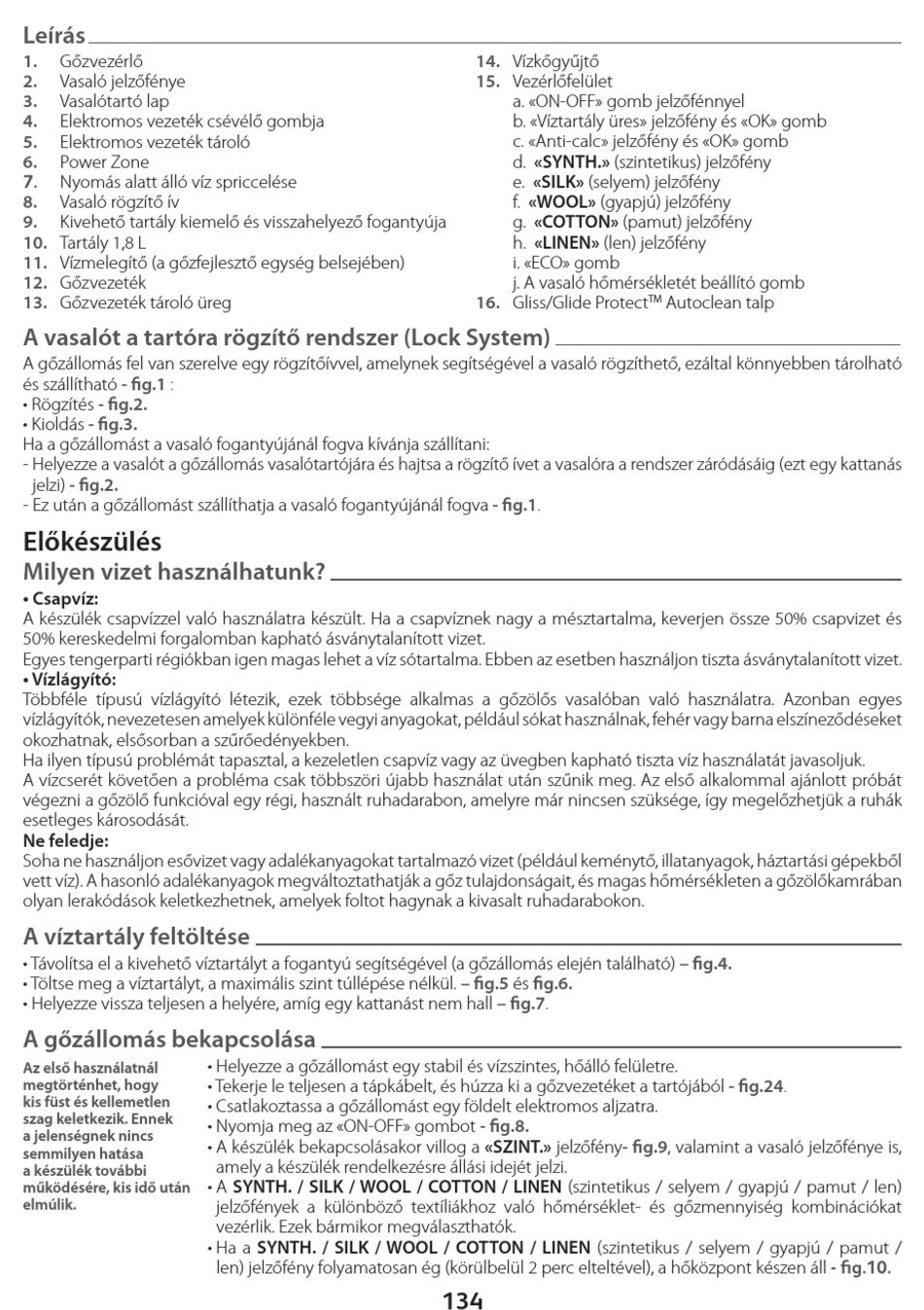 Leírás

1. Gőzvezérlő
2. Vasaló jelzőfénye
3. Vasalótartó lap
4. Elektromos vezeték csévélő gombja
5. Elektromos vezeték tároló
6. Power Zone
7. Nyomás alatt álló víz spriccelése
8. Vasaló rögzítő ív
9. Kivehető tartály kiemelő és visszahelyező fogantyúja
10. Tartály 1,8 L
11. Vízmelegítő (a gőzfejlesztő egység belsejében)
12. Gőzvezeték
13. Gőzvezeték tároló üreg
14. Vízkőgyűjtő
15. Vezérlőfelület
a. «ON-OFF» gomb jelzőfénnyel
b. «Víztartály üres» jelzőfény és «OK» gomb
c. «Anti-calc» jelzőfény és «OK» gomb
d. «SYNTH.» (szintetikus) jelzőfény
e. «SILK» (selyem) jelzőfény
f. «WOOL» (gyapjú) jelzőfény
g. «COTTON» (pamut) jelzőfény
h. «LINEN» (len) jelzőfény
i. «ECO» gomb
j. A vasaló hőmérsékletét beállító gomb
16. Gliss/Glide Protect™ Autoclean talp

A vasalót a tartóra rögzítő rendszer (Lock System)

A gőzállomás fel van szerelve egy rögzítőívvel, amelynek segítségével a vasaló rögzíthető, ezáltal könnyebben tárolható és szállítható - fig.1 :
• Rögzítés - fig.2.
• Kioldás - fig.3.
Ha a gőzállomást a vasaló fogantyújánál fogva kívánja szállítani:
- Helyezze a vasalót a gőzállomás vasalótartójára és hajtsa a rögzítő ívet a vasalóra a rendszer záródásáig (ezt egy kattanás jelzi) - fig.2.
- Ez után a gőzállomást szállíthatja a vasaló fogantyújánál fogva - fig.1.

Előkészülés

Milyen vizet használhatunk?

• Csapvíz:
A készülék csapvízzel való használatra készült. Ha a csapvíznek nagy a mésztartalma, keverjen össze 50% csapvizet és 50% kereskedelmi forgalomban kapható ásványtalanított vizet.
Egyes tengerparti régiókban igen magas lehet a víz sótartalma. Ebben az esetben használjon tiszta ásványtalanított vizet.
• Vízlágyító:
Többféle típusú vízlágyító létezik, ezek többsége alkalmas a gőzölős vasalóban való használatra. Azonban egyes vízlágyítók, nevezetesen amelyek különféle vegyi anyagokat, például sókat használnak, fehér vagy barna elszíneződéseket okozhatnak, elsősorban a szűrőedényekben.
Ha ilyen típusú problémát tapasztal, a kezeletlen csapvíz vagy az üvegben kapható tiszta víz használatát javasoljuk.
A vízcserét követően a probléma csak többszöri újabb használat után szűnik meg. Az első alkalommal ajánlott próbát végezni a gőzölő funkcióval egy régi, használt ruhadarabon, amelyre már nincsen szüksége, így megelőzhetjük a ruhák esetleges károsodását.
Ne feledje:
Soha ne használjon esővizet vagy adalékanyagokat tartalmazó vizet (például keményítő, illatanyagok, háztartási gépekből vett víz). A hasonló adalékanyagok megváltoztathatják a gőz tulajdonságait, és magas hőmérsékleten a gőzölőkamrában olyan lerakódások keletkezhetnek, amelyek foltot hagynak a kivasalt ruhadarabokon.

A víztartály feltöltése

• Távolítsa el a kivehető víztartályt a fogantyú segítségével (a gőzállomás elején található) – fig.4.
• Töltse meg a víztartályt, a maximális szint túllépése nélkül. – fig.5 és fig.6.
• Helyezze vissza teljesen a helyére, amíg egy kattanást nem hall – fig.7.

A gőzállomás bekapcsolása

Az első használatnál megtörténhet, hogy kis füst és kellemetlen szag keletkezik. Ennek a jelenségnek nincs semmilyen hatása a készülék további működésére, kis idő után elmúlik.

• Helyezze a gőzállomást egy stabil és vízszintes, hőálló felületre.
• Tekerje le teljesen a tápkábelt, és húzza ki a gőzvezetéket a tartójából - fig.24.
• Csatlakoztassa a gőzállomást egy földelt elektromos aljzatra.
• Nyomja meg az «ON-OFF» gombot - fig.8.
• A készülék bekapcsolásakor villog a «SZINT.» jelzőfény- fig.9, valamint a vasaló jelzőfénye is, amely a készülék rendelkezésre állási idejét jelzi.
• A SYNTH. / SILK / WOOL / COTTON / LINEN (szintetikus / selyem / gyapjú / pamut / len) jelzőfények a különböző textíliákhoz való hőmérséklet- és gőzmennyiség kombinációkat vezérlik. Ezek bármikor megválaszthatók.
• Ha a SYNTH. / SILK / WOOL / COTTON / LINEN (szintetikus / selyem / gyapjú / pamut / len) jelzőfény folyamatosan ég (körülbelül 2 perc elteltével), a hőközpont készen áll - fig.10.

134